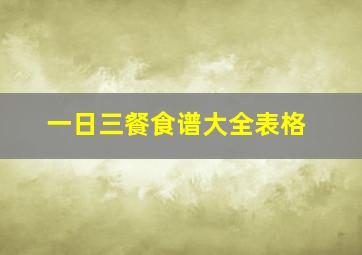 一日三餐食谱大全表格